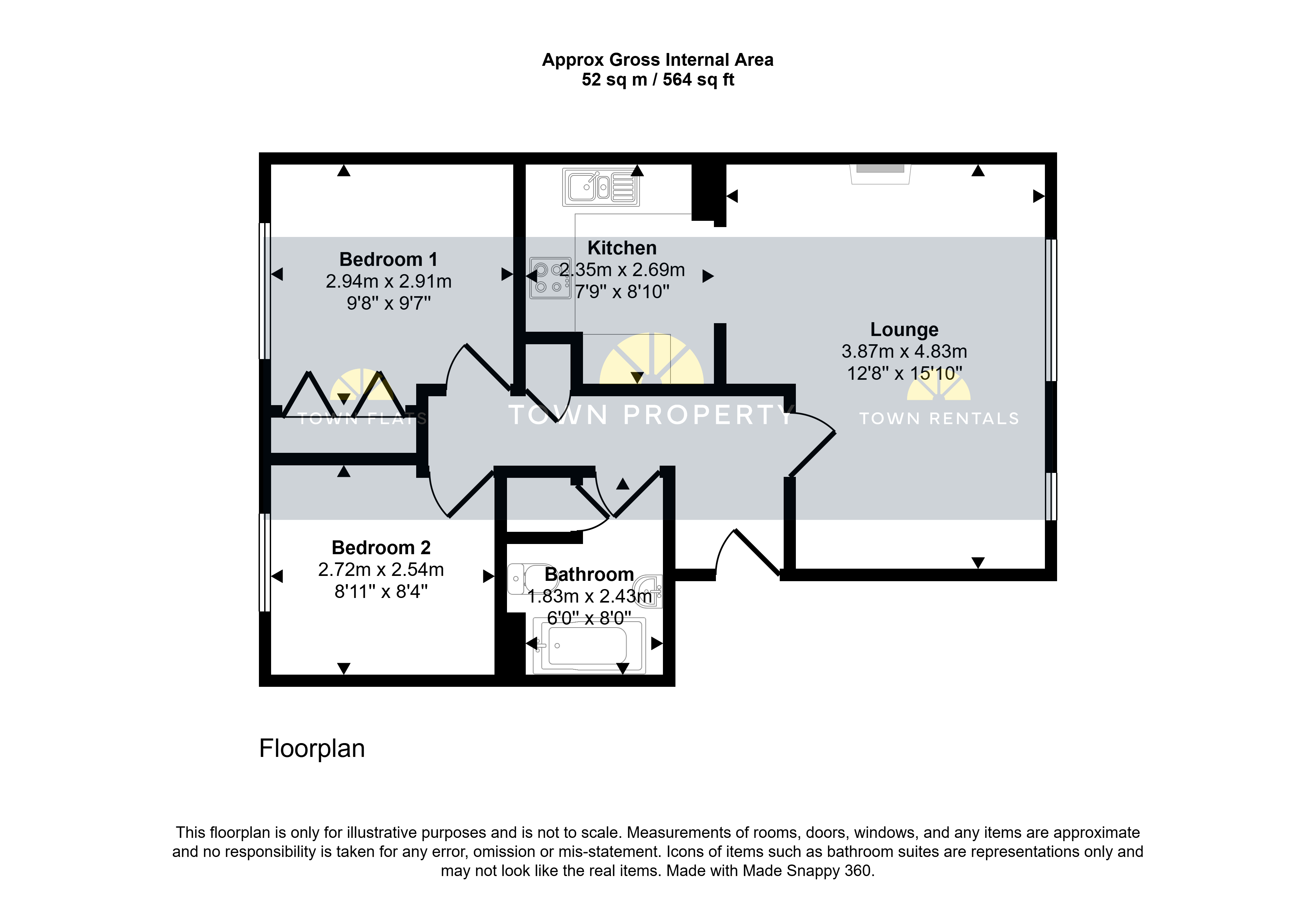 Approx Gross Internal Area
52 sq m / 564 sq ft

Bedroom 1
2.94m x 2.91m
9'8" x 9'7"

Kitchen
2.35m x 2.69m
7'9" x 8'10"

Lounge
3.87m x 4.83m
12'8" x 15'10"

TOWN FLATS

TOWN PROPERTY

TOWN RENTALS

Bedroom 2
2.72m x 2.54m
8'11" x 8'4"

Bathroom
1.83m x 2.43m
6'0" x 8'0"

Floorplan

This floorplan is only for illustrative purposes and is not to scale. Measurements of rooms, doors, windows, and any items are approximate and no responsibility is taken for any error, omission or mis-statement. Icons of items such as bathroom suites are representations only and may not look like the real items. Made with Made Snappy 360.